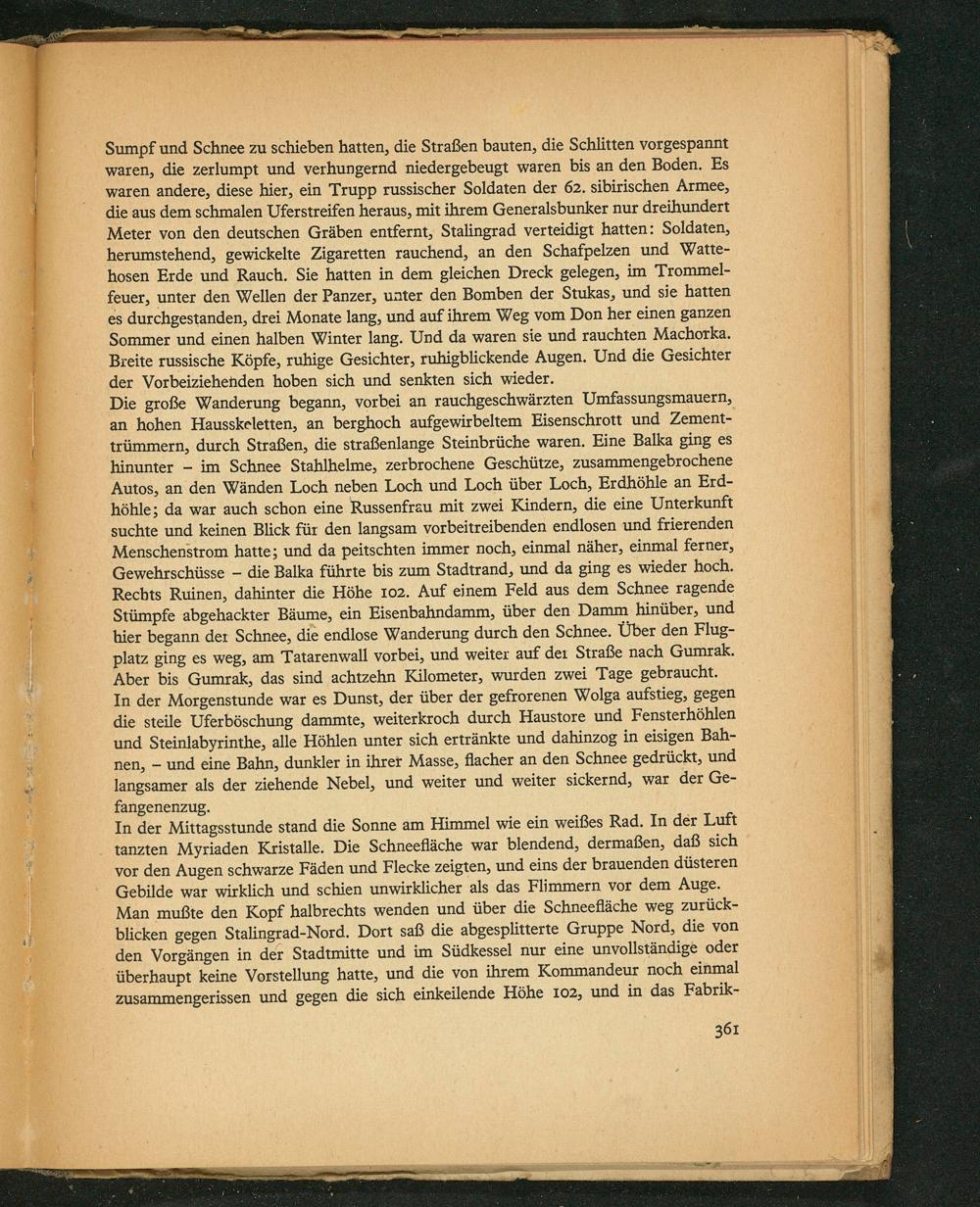 Sumpf und Schnee zu schieben hatten, die Straßen bauten, die Schlitten vorgespannt waren, die zerlumpt und verhungernd niedergebeugt waren bis an den Boden. Es waren andere, diese hier, ein Trupp russischer Soldaten der 62. sibirischen Armee, die aus dem schmalen Uferstreifen heraus, mit ihrem Generalsbunker nur dreihundert Meter von den deutschen Gräben entfernt, Stalingrad verteidigt hatten: Soldaten, herumstehend, gewickelte Zigaretten rauchend, an den Schafpelzen und Wattehosen Erde und Rauch. Sie hatten in dem gleichen Dreck gelegen, im Trommelfeuer, unter den Wellen der Panzer, unter den Bomben der Stukas, und sie hatten es durchgestanden, drei Monate lang, und auf ihrem Weg vom Don her einen ganzen Sommer und einen halben Winter lang. Und da waren sie und rauchten Machorka. Breite russische Köpfe, ruhige Gesichter, ruhigblickende Augen. Und die Gesichter der Vorbeiziehenden hoben sich und senkten sich wieder.
Die große Wanderung begann, vorbei an rauchgeschwärzten Umfassungsmauern, an hohen Hausskeletten, an berghoch aufgewirbeltem Eisenschrott und Zementtrümmern, durch Straßen, die straßenlange Steinbrüche waren. Eine Balka ging es hinunter – im Schnee Stahlhelme, zerbrochene Geschütze, zusammengebrochene Autos, an den Wänden Loch neben Loch und Loch über Loch, Erdhöhle an Erdhöhle; da war auch schon eine Russenfrau mit zwei Kindern, die eine Unterkunft suchte und keinen Blick für den langsam vorbeitreibenden endlosen und frierenden Menschenstrom hatte; und da peitschten immer noch, einmal näher, einmal ferner, Gewehrschüsse – die Balka führte bis zum Stadtrand, und da ging es wieder hoch. Rechts Ruinen, dahinter die Höhe 102. Auf einem Feld aus dem Schnee ragende Stümpfe abgehackter Bäume, ein Eisenbahndamm, über den Damm hinüber, und hier begann der Schnee, die endlose Wanderung durch den Schnee. Über den Flugplatz ging es weg, am Tatarenwall vorbei, und weiter auf der Straße nach Gumrak. Aber bis Gumrak, das sind achtzehn Kilometer, wurden zwei Tage gebraucht.
In der Morgenstunde war es Dunst, der über der gefrorenen Wolga aufstieg, gegen die steile Uferböschung dammte, weiterkroch durch Haustore und Fensterhöhlen und Steinlabyrinthe, alle Höhlen unter sich ertränkte und dahinzog in eisigen Bahnen, – und eine Bahn, dunkler in ihrer Masse, flacher an den Schnee gedrückt, und langsamer als der ziehende Nebel, und weiter und weiter sickernd, war der Gefangenenzug.
In der Mittagsstunde stand die Sonne am Himmel wie ein weißes Rad. In der Luft tanzten Myriaden Kristalle. Die Schneefläche war blendend, dermaßen, daß sich vor den Augen schwarze Fäden und Flecke zeigten, und eins der brauenden düsteren Gebilde war wirklich und schien unwirklicher als das Flimmern vor dem Auge.
Man mußte den Kopf halbrechts wenden und über die Schneefläche weg zurückblicken gegen Stalingrad-Nord. Dort saß die abgesplitterte Gruppe Nord, die von den Vorgängen in der Stadtmitte und im Südkessel nur eine unvollständige oder überhaupt keine Vorstellung hatte, und die von ihrem Kommandeur noch einmal zusammengerissen und gegen die sich einkeilende Höhe 102, und in das Fabrik-

361